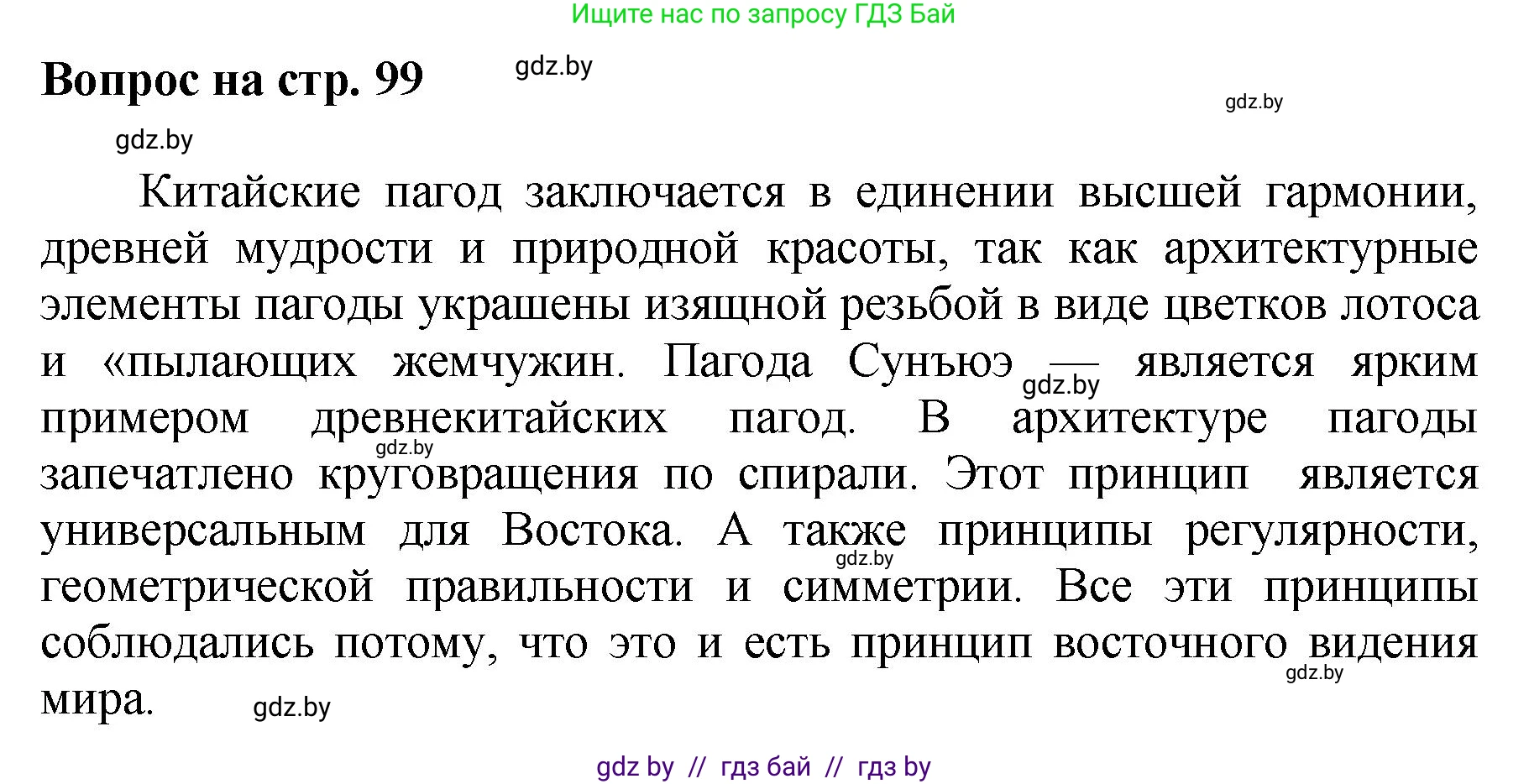 Ищите нас по запросу ГДЗ Бай

Вопрос на стр. 99

gdz.by

gdz.by

gdz.by

Китайские пагод заключается в единении высшей гармонии, древней мудрости и природной красоты, так как архитектурные элементы пагоды украшены изящной резьбой в виде цветков лотоса и «пылающих жемчужин. Пагода Сунъюэ — является ярким примером древнекитайских пагод. В архитектуре пагоды запечатлено круговращения по спирали. Этот принцип является универсальным для Востока. А также принципы регулярности, геометрической правильности и симметрии. Все эти принципы соблюдались потому, что это и есть принцип восточного видения мира.

gdz.by

gdz.by

gdz.by

gdz.by

gdz.by

gdz by // гдз бай // гдз by